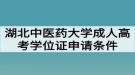 湖北中医药大学成人高考学位证申请条件